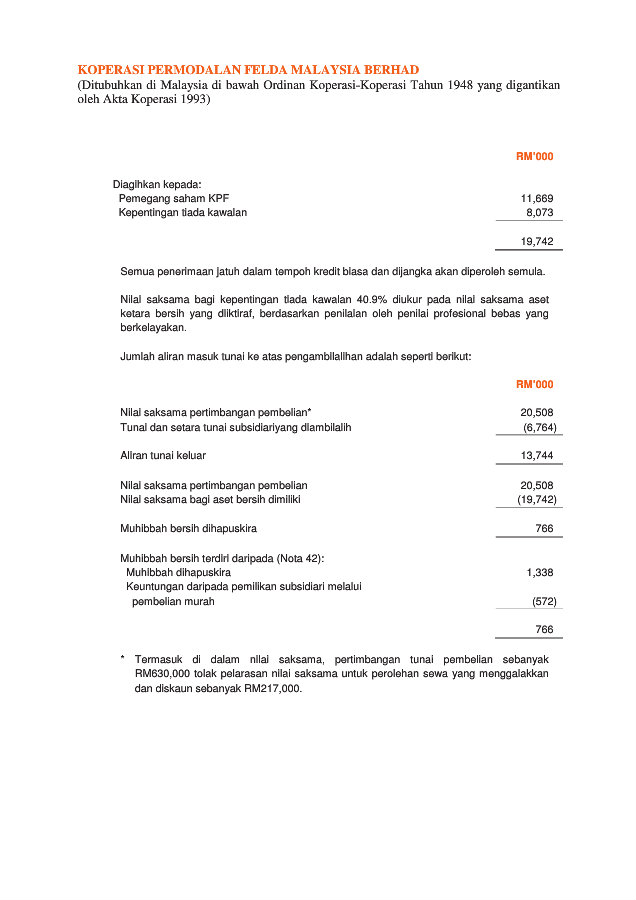 KOPERASI PERMODALAN FELDA MALAYSIA BERHAD
(Ditubuhkan di Malaysia di bawah Ordinan Koperasi-Koperasi Tahun 1948 yang digantikan oleh Akta Koperasi 1993)

| | RM'000 |
|---|---|
| Diagihkan kepada: | |
| Pemegang saham KPF | 11,669 |
| Kepentingan tiada kawalan | 8,073 |
| | 19,742 |

Semua penerimaan jatuh dalam tempoh kredit biasa dan dijangka akan diperoleh semula.

Nilai saksama bagi kepentingan tiada kawalan 40.9% diukur pada nilai saksama aset ketara bersih yang diiktiraf, berdasarkan penilaian oleh penilai profesional bebas yang berkelayakan.

Jumlah aliran masuk tunai ke atas pengambilalihan adalah seperti berikut:

| | RM'000 |
|---|---|
| Nilai saksama pertimbangan pembelian* | 20,508 |
| Tunai dan setara tunai subsidiariyang diambilalih | (6,764) |
| Aliran tunai keluar | 13,744 |
| Nilai saksama pertimbangan pembelian | 20,508 |
| Nilai saksama bagi aset bersih dimiliki | (19,742) |
| Muhibbah bersih dihapuskira | 766 |
| Muhibbah bersih terdiri daripada (Nota 42): | |
| Muhibbah dihapuskira | 1,338 |
| Keuntungan daripada pemilikan subsidiari melalui pembelian murah | (572) |
| | 766 |

* Termasuk di dalam nilai saksama, pertimbangan tunai pembelian sebanyak RM630,000 tolak pelarasan nilai saksama untuk perolehan sewa yang menggalakkan dan diskaun sebanyak RM217,000.